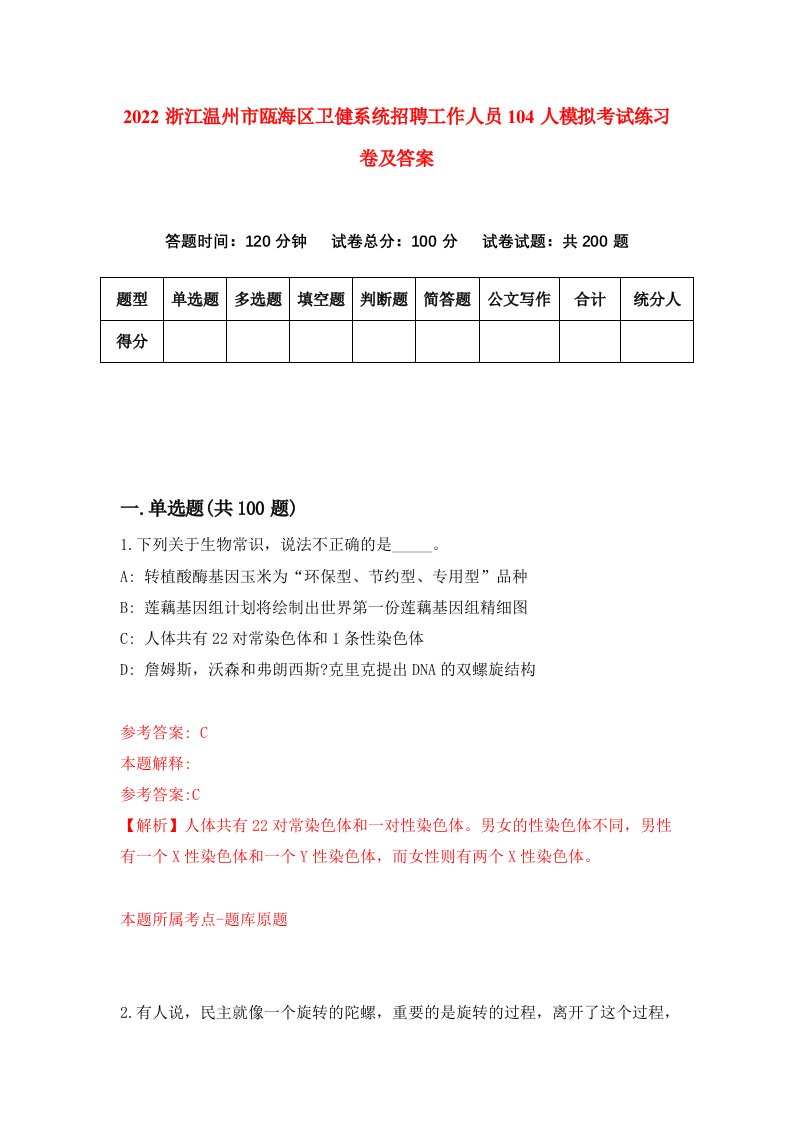 2022 浙江温州市瓯海区卫健系统招聘工作人员 104 人模拟考试练习卷及答案

答题时间：120 分钟　试卷总分：100 分　试卷试题：共 200 题

| 题型 | 单选题 | 多选题 | 填空题 | 判断题 | 简答题 | 公文写作 | 合计 | 统分人 |
|---|---|---|---|---|---|---|---|---|
| 得分 | | | | | | | | |

一.单选题(共 100 题)

1.下列关于生物常识，说法不正确的是_____。
A: 转植酸酶基因玉米为“环保型、节约型、专用型”品种
B: 莲藕基因组计划将绘制出世界第一份莲藕基因组精细图
C: 人体共有 22 对常染色体和 1 条性染色体
D: 詹姆斯，沃森和弗朗西斯?克里克提出 DNA 的双螺旋结构

参考答案: C
本题解释:
参考答案:C
【解析】人体共有 22 对常染色体和一对性染色体。男女的性染色体不同，男性有一个 X 性染色体和一个 Y 性染色体，而女性则有两个 X 性染色体。

本题所属考点-题库原题

2.有人说，民主就像一个旋转的陀螺，重要的是旋转的过程，离开了这个过程，